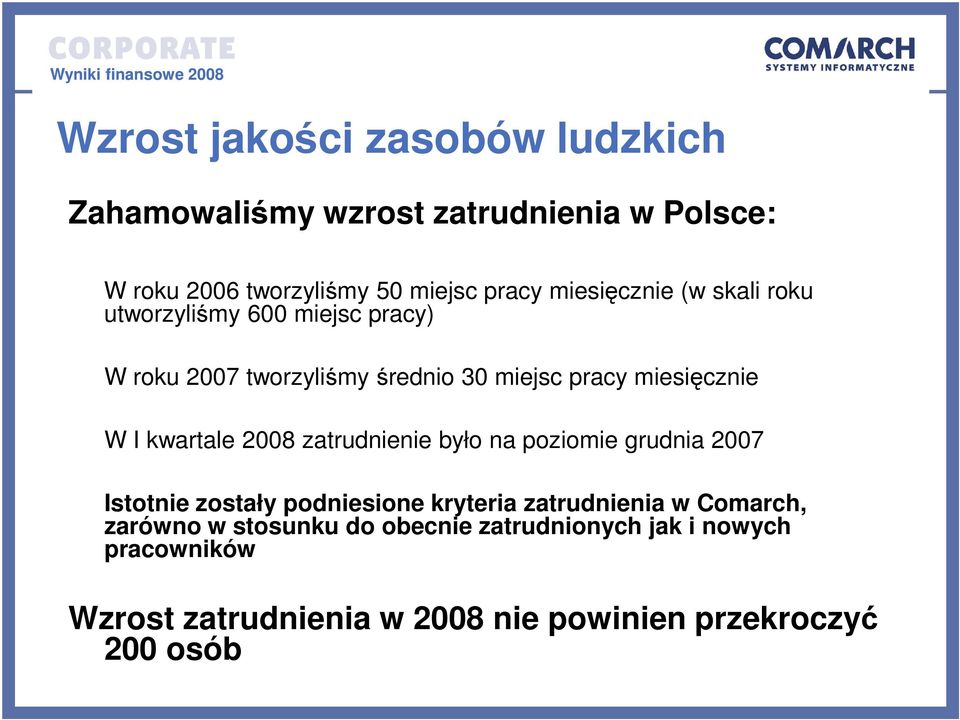 CORPORATE
Wyniki finansowe 2008

COMARCH
SYSTEMY INFORMATYCZNE

Wzrost jakości zasobów ludzkich

Zahamowaliśmy wzrost zatrudnienia w Polsce:

W roku 2006 tworzyliśmy 50 miejsc pracy miesięcznie (w skali roku utworzyliśmy 600 miejsc pracy)

W roku 2007 tworzyliśmy średnio 30 miejsc pracy miesięcznie

W I kwartale 2008 zatrudnienie było na poziomie grudnia 2007

Istotnie zostały podniesione kryteria zatrudnienia w Comarch, zarówno w stosunku do obecnie zatrudnionych jak i nowych pracowników

Wzrost zatrudnienia w 2008 nie powinien przekroczyć 200 osób